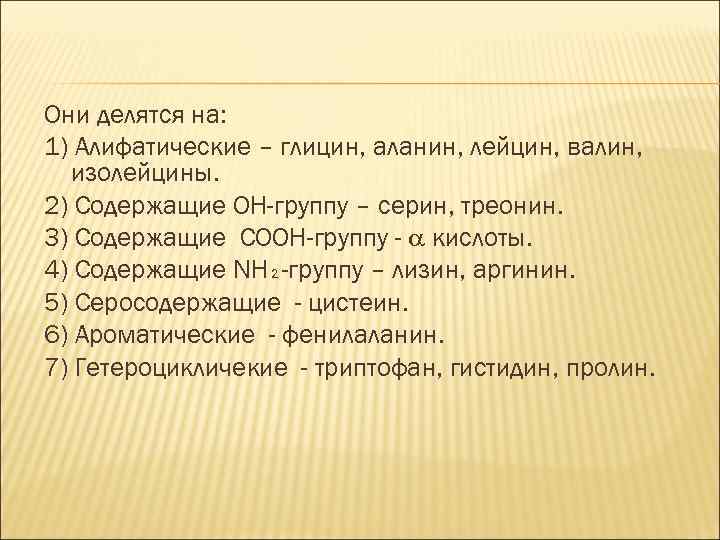 Они делятся на:
1) Алифатические – глицин, аланин, лейцин, валин, изолейцины.
2) Содержащие ОН-группу – серин, треонин.
3) Содержащие СООН-группу - $\alpha$ кислоты.
4) Содержащие $NH_2$-группу – лизин, аргинин.
5) Серосодержащие - цистеин.
6) Ароматические - фенилаланин.
7) Гетероцикличекие - триптофан, гистидин, пролин.